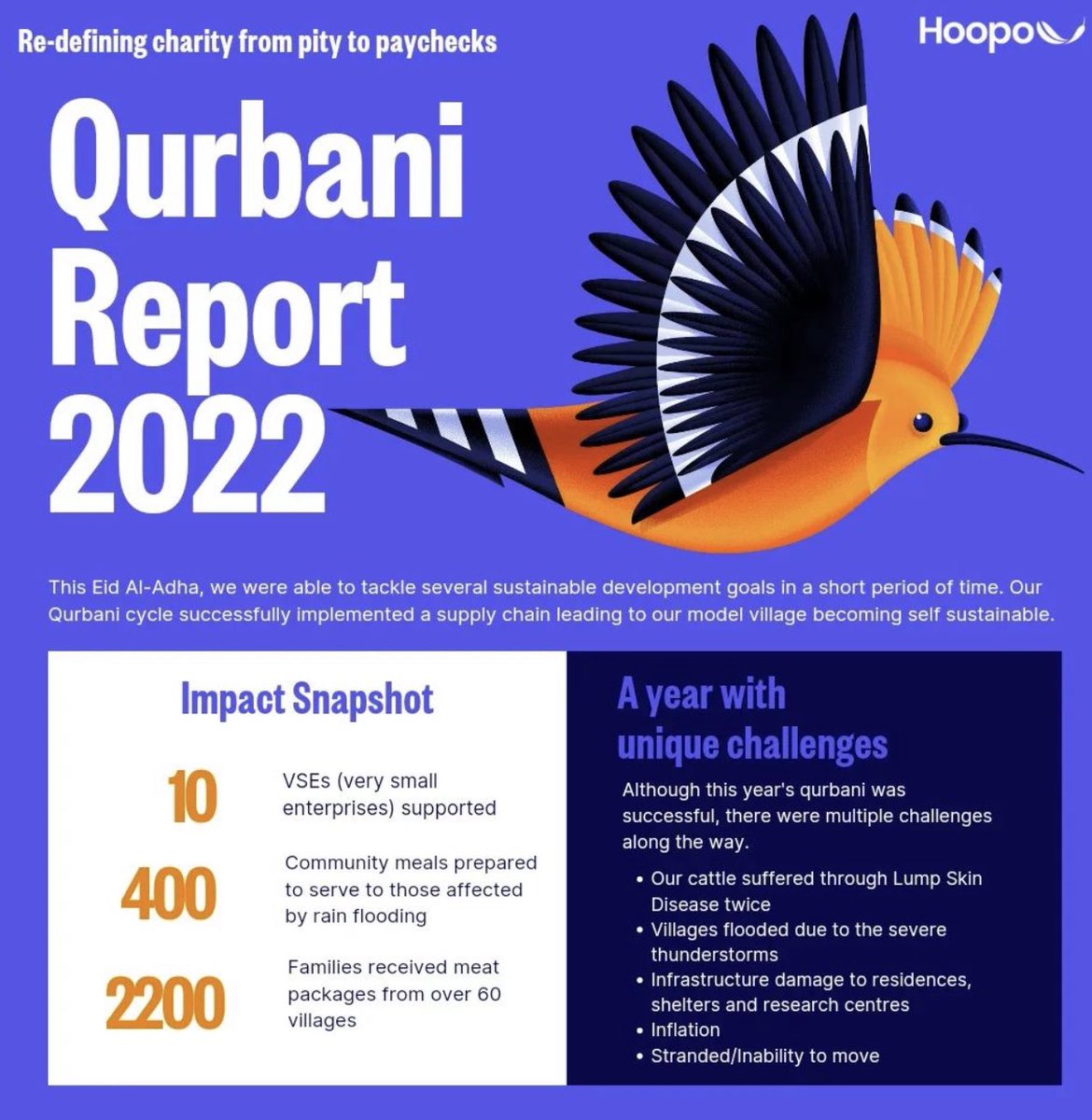 Re-defining charity from pity to paychecks

Hoopo

Qurbani Report 2022

This Eid Al-Adha, we were able to tackle several sustainable development goals in a short period of time. Our Qurbani cycle successfully implemented a supply chain leading to our model village becoming self sustainable.

Impact Snapshot

10 VSEs (very small enterprises) supported

400 Community meals prepared to serve to those affected by rain flooding

2200 Families received meat packages from over 60 villages

A year with unique challenges

Although this year's qurbani was successful, there were multiple challenges along the way.

• Our cattle suffered through Lump Skin Disease twice
• Villages flooded due to the severe thunderstorms
• Infrastructure damage to residences, shelters and research centres
• Inflation
• Stranded/Inability to move